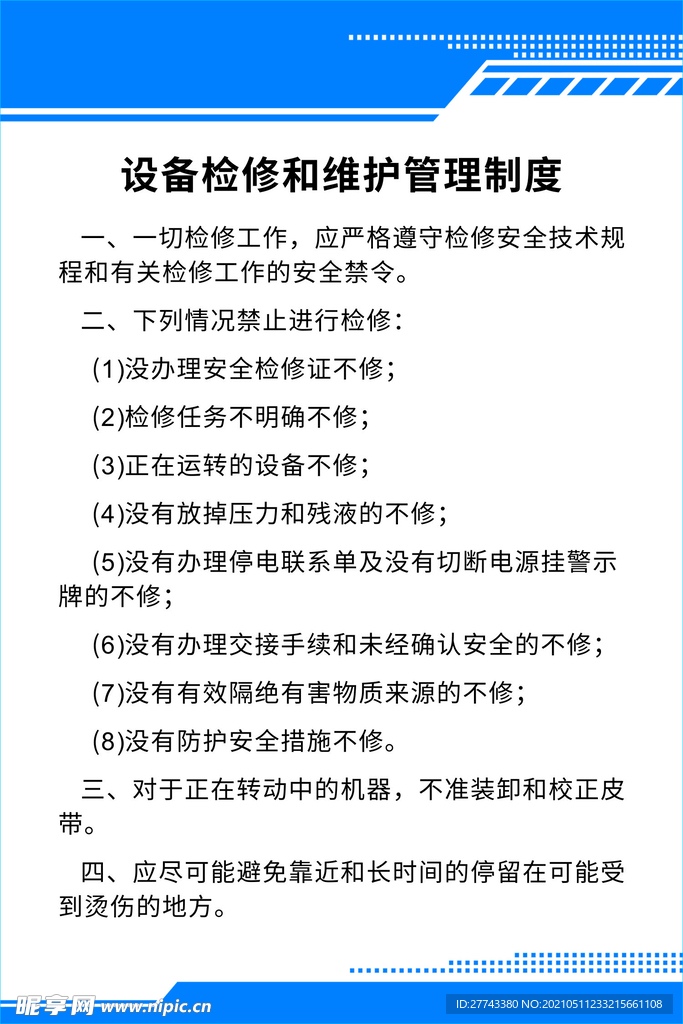 设备检修和维护管理制度

一、一切检修工作，应严格遵守检修安全技术规程和有关检修工作的安全禁令。

二、下列情况禁止进行检修：

(1)没办理安全检修证不修；

(2)检修任务不明确不修；

(3)正在运转的设备不修；

(4)没有放掉压力和残液的不修；

(5)没有办理停电联系单及没有切断电源挂警示牌的不修；

(6)没有办理交接手续和未经确认安全的不修；

(7)没有有效隔绝有害物质来源的不修；

(8)没有防护安全措施不修。

三、对于正在转动中的机器，不准装卸和校正皮带。

四、应尽可能避免靠近和长时间的停留在可能受到烫伤的地方。

昵享网 www.nipic.cn

ID:27743380 NO:20210511233215661108